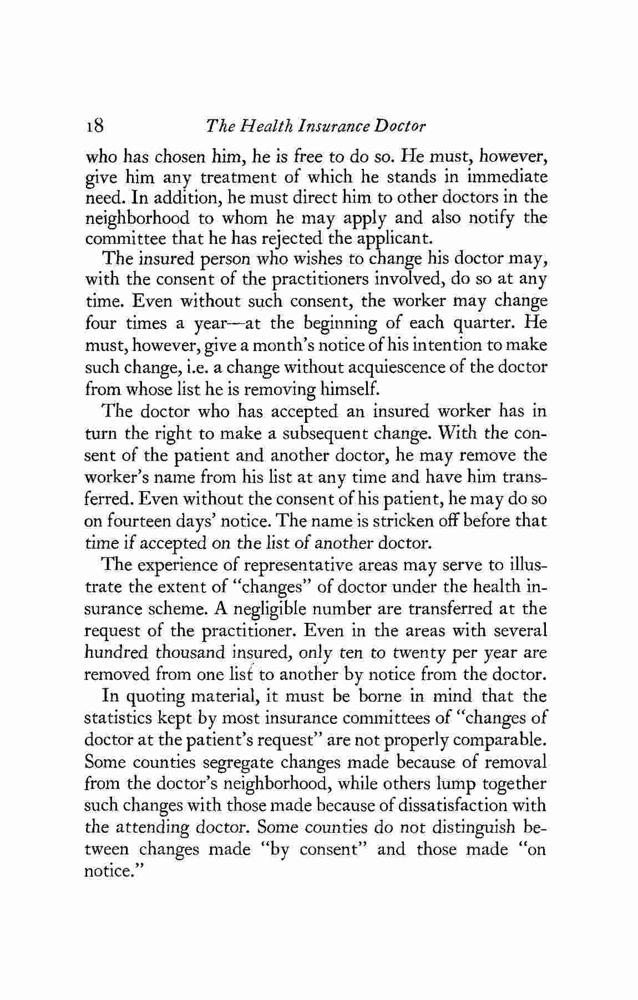 18 The Health Insurance Doctor

who has chosen him, he is free to do so. He must, however, give him any treatment of which he stands in immediate need. In addition, he must direct him to other doctors in the neighborhood to whom he may apply and also notify the committee that he has rejected the applicant.

The insured person who wishes to change his doctor may, with the consent of the practitioners involved, do so at any time. Even without such consent, the worker may change four times a year—at the beginning of each quarter. He must, however, give a month's notice of his intention to make such change, i.e. a change without acquiescence of the doctor from whose list he is removing himself.

The doctor who has accepted an insured worker has in turn the right to make a subsequent change. With the consent of the patient and another doctor, he may remove the worker's name from his list at any time and have him transferred. Even without the consent of his patient, he may do so on fourteen days' notice. The name is stricken off before that time if accepted on the list of another doctor.

The experience of representative areas may serve to illustrate the extent of "changes" of doctor under the health insurance scheme. A negligible number are transferred at the request of the practitioner. Even in the areas with several hundred thousand insured, only ten to twenty per year are removed from one list to another by notice from the doctor.

In quoting material, it must be borne in mind that the statistics kept by most insurance committees of "changes of doctor at the patient's request" are not properly comparable. Some counties segregate changes made because of removal from the doctor's neighborhood, while others lump together such changes with those made because of dissatisfaction with the attending doctor. Some counties do not distinguish between changes made "by consent" and those made "on notice."